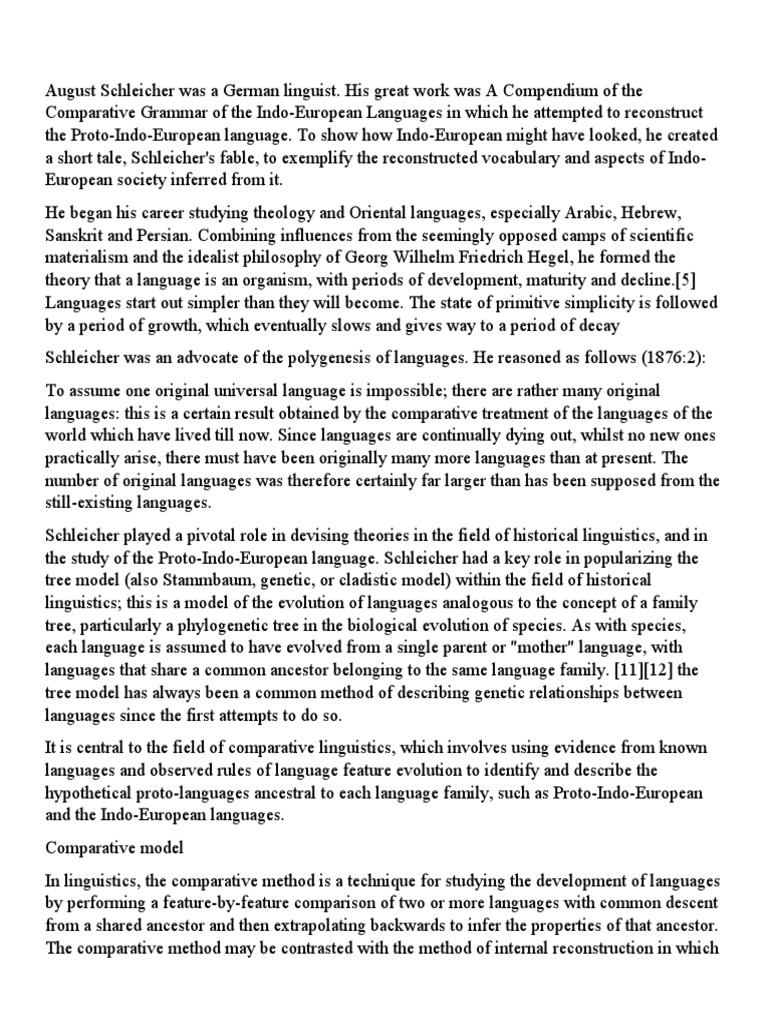 August Schleicher was a German linguist. His great work was A Compendium of the Comparative Grammar of the Indo-European Languages in which he attempted to reconstruct the Proto-Indo-European language. To show how Indo-European might have looked, he created a short tale, Schleicher's fable, to exemplify the reconstructed vocabulary and aspects of Indo-European society inferred from it.

He began his career studying theology and Oriental languages, especially Arabic, Hebrew, Sanskrit and Persian. Combining influences from the seemingly opposed camps of scientific materialism and the idealist philosophy of Georg Wilhelm Friedrich Hegel, he formed the theory that a language is an organism, with periods of development, maturity and decline.[5] Languages start out simpler than they will become. The state of primitive simplicity is followed by a period of growth, which eventually slows and gives way to a period of decay

Schleicher was an advocate of the polygenesis of languages. He reasoned as follows (1876:2):

To assume one original universal language is impossible; there are rather many original languages: this is a certain result obtained by the comparative treatment of the languages of the world which have lived till now. Since languages are continually dying out, whilst no new ones practically arise, there must have been originally many more languages than at present. The number of original languages was therefore certainly far larger than has been supposed from the still-existing languages.

Schleicher played a pivotal role in devising theories in the field of historical linguistics, and in the study of the Proto-Indo-European language. Schleicher had a key role in popularizing the tree model (also Stammbaum, genetic, or cladistic model) within the field of historical linguistics; this is a model of the evolution of languages analogous to the concept of a family tree, particularly a phylogenetic tree in the biological evolution of species. As with species, each language is assumed to have evolved from a single parent or "mother" language, with languages that share a common ancestor belonging to the same language family. [11][12] the tree model has always been a common method of describing genetic relationships between languages since the first attempts to do so.

It is central to the field of comparative linguistics, which involves using evidence from known languages and observed rules of language feature evolution to identify and describe the hypothetical proto-languages ancestral to each language family, such as Proto-Indo-European and the Indo-European languages.

Comparative model

In linguistics, the comparative method is a technique for studying the development of languages by performing a feature-by-feature comparison of two or more languages with common descent from a shared ancestor and then extrapolating backwards to infer the properties of that ancestor. The comparative method may be contrasted with the method of internal reconstruction in which